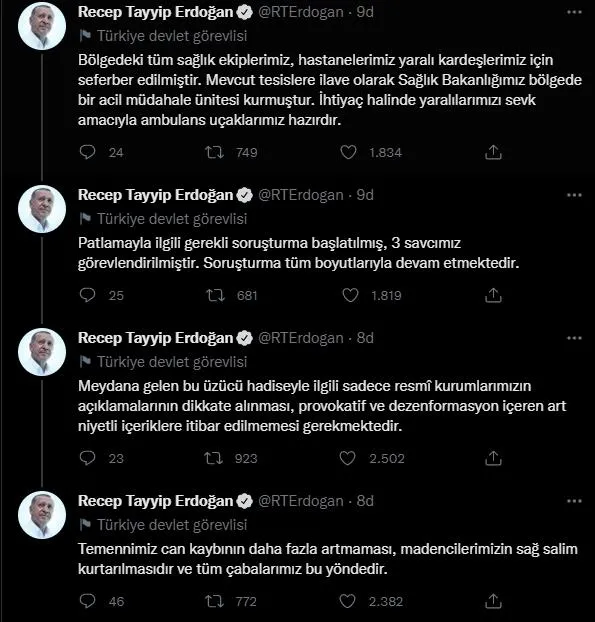 Recep Tayyip Erdoğan @RTErdogan · 9d
Türkiye devlet görevlisi
Bölgedeki tüm sağlık ekiplerimiz, hastanelerimiz yaralı kardeşlerimiz için seferber edilmiştir. Mevcut tesislere ilave olarak Sağlık Bakanlığımız bölgede bir acil müdahale ünitesi kurmuştur. İhtiyaç halinde yaralılarımızı sevk amacıyla ambulans uçaklarımız hazırdır.
24 749 1.834

Recep Tayyip Erdoğan @RTErdogan · 9d
Türkiye devlet görevlisi
Patlamayla ilgili gerekli soruşturma başlatılmış, 3 savcımız görevlendirilmiştir. Soruşturma tüm boyutlarıyla devam etmektedir.
25 681 1.819

Recep Tayyip Erdoğan @RTErdogan · 8d
Türkiye devlet görevlisi
Meydana gelen bu üzücü hadiseyle ilgili sadece resmî kurumlarımızın açıklamalarının dikkate alınması, provokatif ve dezenformasyon içeren art niyetli içeriklere itibar edilmemesi gerekmektedir.
23 923 2.502

Recep Tayyip Erdoğan @RTErdogan · 8d
Türkiye devlet görevlisi
Temennimiz can kaybının daha fazla artmaması, madencilerimizin sağ salim kurtarılmasıdır ve tüm çabalarımız bu yöndedir.
46 772 2.382